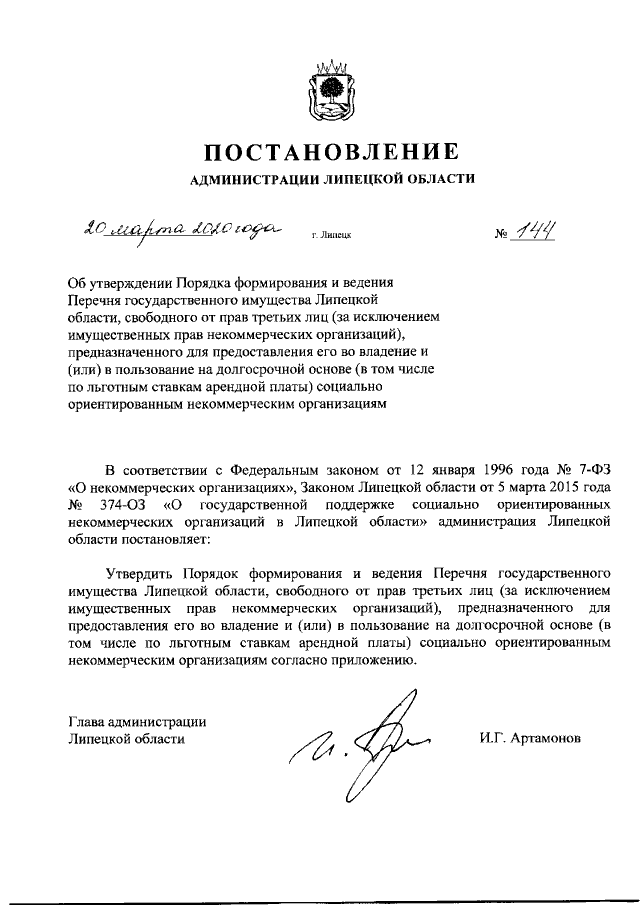 ПОСТАНОВЛЕНИЕ
АДМИНИСТРАЦИИ ЛИПЕЦКОЙ ОБЛАСТИ

20 марта 2020 года г. Липецк № 144

Об утверждении Порядка формирования и ведения Перечня государственного имущества Липецкой области, свободного от прав третьих лиц (за исключением имущественных прав некоммерческих организаций), предназначенного для предоставления его во владение и (или) в пользование на долгосрочной основе (в том числе по льготным ставкам арендной платы) социально ориентированным некоммерческим организациям

В соответствии с Федеральным законом от 12 января 1996 года № 7-ФЗ «О некоммерческих организациях», Законом Липецкой области от 5 марта 2015 года № 374-ОЗ «О государственной поддержке социально ориентированных некоммерческих организаций в Липецкой области» администрация Липецкой области постановляет:

Утвердить Порядок формирования и ведения Перечня государственного имущества Липецкой области, свободного от прав третьих лиц (за исключением имущественных прав некоммерческих организаций), предназначенного для предоставления его во владение и (или) в пользование на долгосрочной основе (в том числе по льготным ставкам арендной платы) социально ориентированным некоммерческим организациям согласно приложению.

Глава администрации
Липецкой области

И.Г. Артамонов